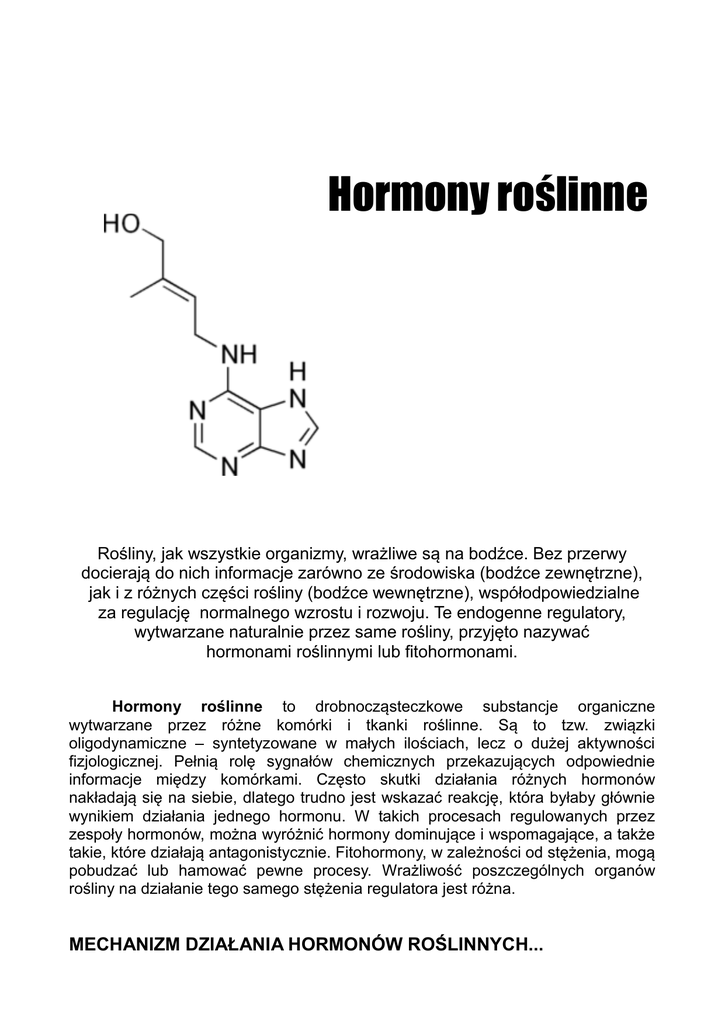 Hormony roślinne

HO

NH

H

N

N

N

N

Rośliny, jak wszystkie organizmy, wrażliwe są na bodźce. Bez przerwy docierają do nich informacje zarówno ze środowiska (bodźce zewnętrzne), jak i z różnych części rośliny (bodźce wewnętrzne), współodpowiedzialne za regulację normalnego wzrostu i rozwoju. Te endogenne regulatory, wytwarzane naturalnie przez same rośliny, przyjęto nazywać hormonami roślinnymi lub fitohormonami.

Hormony roślinne to drobnocząsteczkowe substancje organiczne wytwarzane przez różne komórki i tkanki roślinne. Są to tzw. związki oligodynamiczne – syntetyzowane w małych ilościach, lecz o dużej aktywności fizjologicznej. Pełnią rolę sygnałów chemicznych przekazujących odpowiednie informacje między komórkami. Często skutki działania różnych hormonów nakładają się na siebie, dlatego trudno jest wskazać reakcję, która byłaby głównie wynikiem działania jednego hormonu. W takich procesach regulowanych przez zespoły hormonów, można wyróżnić hormony dominujące i wspomagające, a także takie, które działają antagonistycznie. Fitohormony, w zależności od stężenia, mogą pobudzać lub hamować pewne procesy. Wrażliwość poszczególnych organów rośliny na działanie tego samego stężenia regulatora jest różna.

MECHANIZM DZIAŁANIA HORMONÓW ROŚLINNYCH...